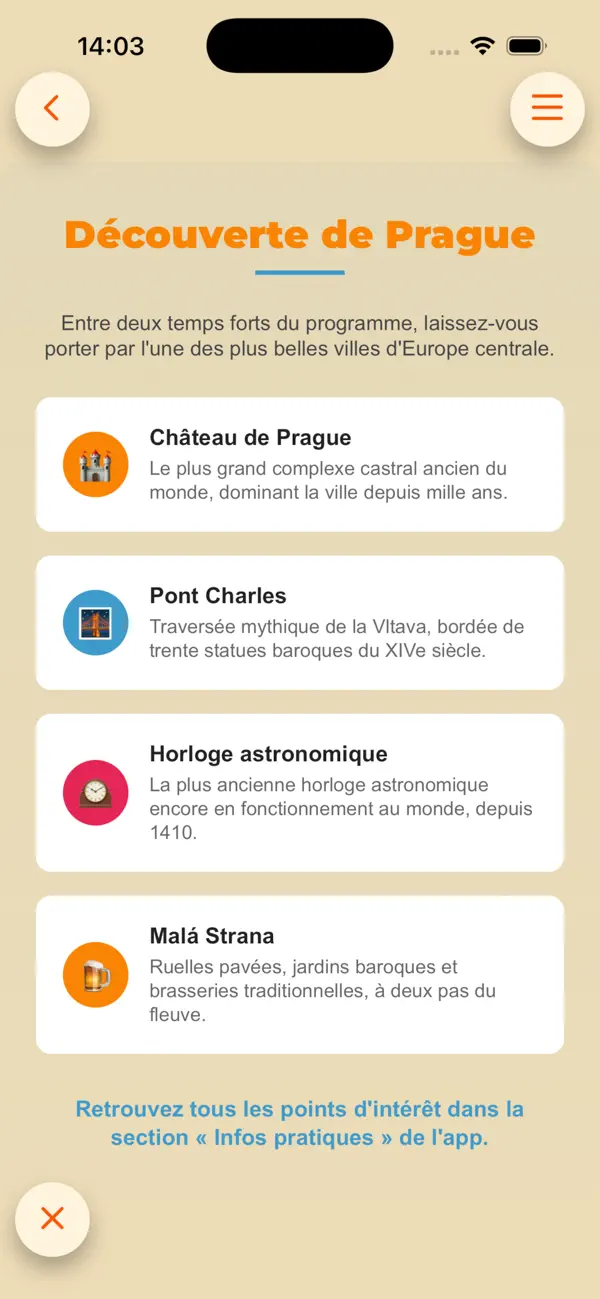 14:03

Découverte de Prague

Entre deux temps forts du programme, laissez-vous porter par l'une des plus belles villes d'Europe centrale.

Château de Prague
Le plus grand complexe castral ancien du monde, dominant la ville depuis mille ans.

Pont Charles
Traversée mythique de la Vltava, bordée de trente statues baroques du XIVe siècle.

Horloge astronomique
La plus ancienne horloge astronomique encore en fonctionnement au monde, depuis 1410.

Malá Strana
Ruelles pavées, jardins baroques et brasseries traditionnelles, à deux pas du fleuve.

Retrouvez tous les points d'intérêt dans la section « Infos pratiques » de l'app.